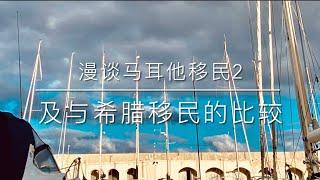 漫谈马耳他移民2

及与希腊移民的比较